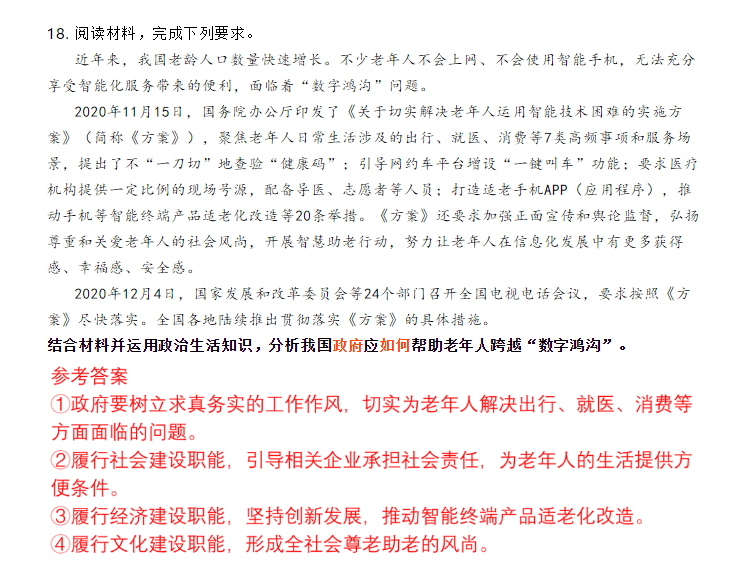 18. 阅读材料，完成下列要求。

近年来，我国老龄人口数量快速增长。不少老年人不会上网、不会使用智能手机，无法充分享受智能化服务带来的便利，面临着“数字鸿沟”问题。

2020年11月15日，国务院办公厅印发了《关于切实解决老年人运用智能技术困难的实施方案》（简称《方案》），聚焦老年人日常生活涉及的出行、就医、消费等7类高频事项和服务场景，提出了不“一刀切”地查验“健康码”；引导网约车平台增设“一键叫车”功能；要求医疗机构提供一定比例的现场号源，配备导医、志愿者等人员；打造适老手机APP（应用程序），推动手机等智能终端产品适老化改造等20条举措。《方案》还要求加强正面宣传和舆论监督，弘扬尊重和关爱老年人的社会风尚，开展智慧助老行动，努力让老年人在信息化发展中有更多获得感、幸福感、安全感。

2020年12月4日，国家发展和改革委员会等24个部门召开全国电视电话会议，要求按照《方案》尽快落实。全国各地陆续推出贯彻落实《方案》的具体措施。

结合材料并运用政治生活知识，分析我国政府应如何帮助老年人跨越“数字鸿沟”。

参考答案

①政府要树立求真务实的工作作风，切实为老年人解决出行、就医、消费等方面面临的问题。

②履行社会建设职能，引导相关企业承担社会责任，为老年人的生活提供方便条件。

③履行经济建设职能，坚持创新发展，推动智能终端产品适老化改造。

④履行文化建设职能，形成全社会尊老助老的风尚。